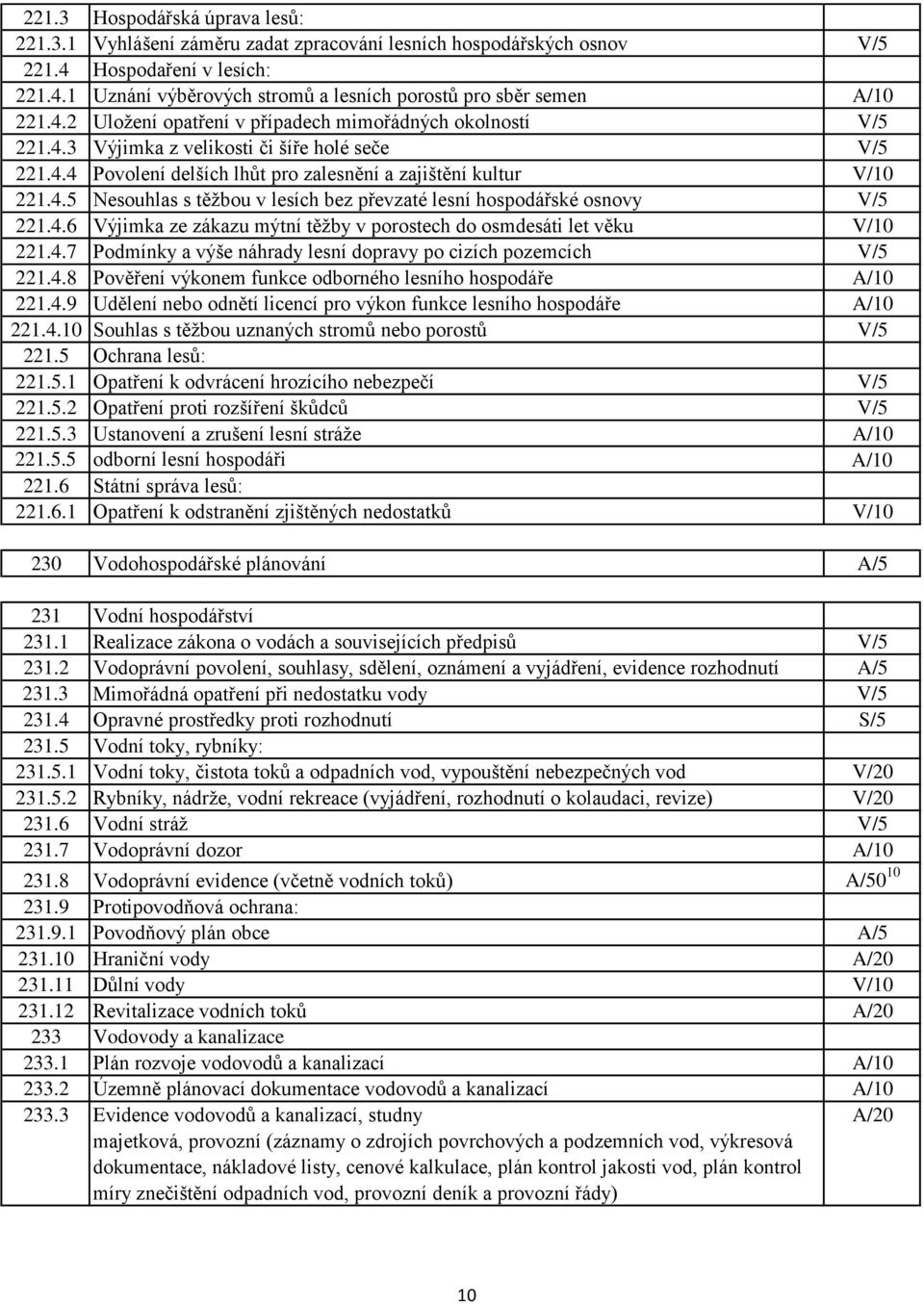 | | | |
|---|---|---|
| 221.3 | Hospodářská úprava lesů: | |
| 221.3.1 | Vyhlášení záměru zadat zpracování lesních hospodářských osnov | V/5 |
| 221.4 | Hospodaření v lesích: | |
| 221.4.1 | Uznání výběrových stromů a lesních porostů pro sběr semen | A/10 |
| 221.4.2 | Uložení opatření v případech mimořádných okolností | V/5 |
| 221.4.3 | Výjimka z velikosti či šíře holé seče | V/5 |
| 221.4.4 | Povolení delších lhůt pro zalesnění a zajištění kultur | V/10 |
| 221.4.5 | Nesouhlas s těžbou v lesích bez převzaté lesní hospodářské osnovy | V/5 |
| 221.4.6 | Výjimka ze zákazu mýtní těžby v porostech do osmdesáti let věku | V/10 |
| 221.4.7 | Podmínky a výše náhrady lesní dopravy po cizích pozemcích | V/5 |
| 221.4.8 | Pověření výkonem funkce odborného lesního hospodáře | A/10 |
| 221.4.9 | Udělení nebo odnětí licencí pro výkon funkce lesního hospodáře | A/10 |
| 221.4.10 | Souhlas s těžbou uznaných stromů nebo porostů | V/5 |
| 221.5 | Ochrana lesů: | |
| 221.5.1 | Opatření k odvrácení hrozícího nebezpečí | V/5 |
| 221.5.2 | Opatření proti rozšíření škůdců | V/5 |
| 221.5.3 | Ustanovení a zrušení lesní stráže | A/10 |
| 221.5.5 | odborní lesní hospodáři | A/10 |
| 221.6 | Státní správa lesů: | |
| 221.6.1 | Opatření k odstranění zjištěných nedostatků | V/10 |

| | | |
|---|---|---|
| 230 | Vodohospodářské plánování | A/5 |

| | | |
|---|---|---|
| 231 | Vodní hospodářství | |
| 231.1 | Realizace zákona o vodách a souvisejících předpisů | V/5 |
| 231.2 | Vodoprávní povolení, souhlasy, sdělení, oznámení a vyjádření, evidence rozhodnutí | A/5 |
| 231.3 | Mimořádná opatření při nedostatku vody | V/5 |
| 231.4 | Opravné prostředky proti rozhodnutí | S/5 |
| 231.5 | Vodní toky, rybníky: | |
| 231.5.1 | Vodní toky, čistota toků a odpadních vod, vypouštění nebezpečných vod | V/20 |
| 231.5.2 | Rybníky, nádrže, vodní rekreace (vyjádření, rozhodnutí o kolaudaci, revize) | V/20 |
| 231.6 | Vodní stráž | V/5 |
| 231.7 | Vodoprávní dozor | A/10 |
| 231.8 | Vodoprávní evidence (včetně vodních toků) | A/50 $^{10}$ |
| 231.9 | Protipovodňová ochrana: | |
| 231.9.1 | Povodňový plán obce | A/5 |
| 231.10 | Hraniční vody | A/20 |
| 231.11 | Důlní vody | V/10 |
| 231.12 | Revitalizace vodních toků | A/20 |
| 233 | Vodovody a kanalizace | |
| 233.1 | Plán rozvoje vodovodů a kanalizací | A/10 |
| 233.2 | Územně plánovací dokumentace vodovodů a kanalizací | A/10 |
| 233.3 | Evidence vodovodů a kanalizací, studny majetková, provozní (záznamy o zdrojích povrchových a podzemních vod, výkresová dokumentace, nákladové listy, cenové kalkulace, plán kontrol jakosti vod, plán kontrol míry znečištění odpadních vod, provozní deník a provozní řády) | A/20 |

10